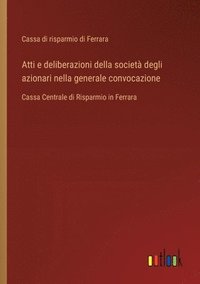 Cassa di risparmio di Ferrara

Atti e deliberazioni della società degli azionari nella generale convocazione

Cassa Centrale di Risparmio in Ferrara

outlook